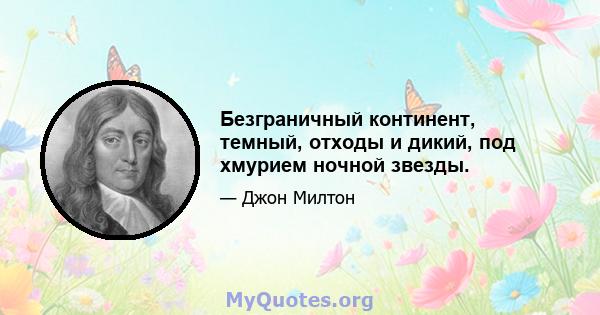 Безграничный континент, темный, отходы и дикий, под хмурием ночной звезды.

— Джон Милтон

MyQuotes.org